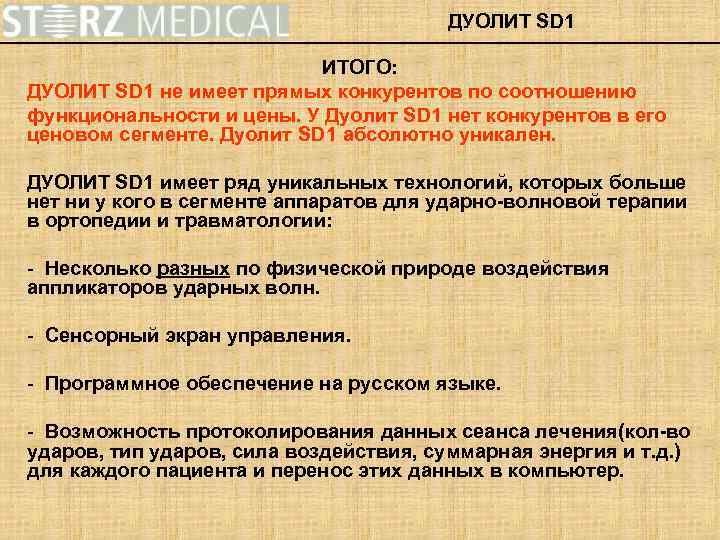 STORZ MEDICAL

ДУОЛИТ SD1

ИТОГО:

ДУОЛИТ SD1 не имеет прямых конкурентов по соотношению функциональности и цены. У Дуолит SD1 нет конкурентов в его ценовом сегменте. Дуолит SD1 абсолютно уникален.

ДУОЛИТ SD1 имеет ряд уникальных технологий, которых больше нет ни у кого в сегменте аппаратов для ударно-волновой терапии в ортопедии и травматологии:

- Несколько разных по физической природе воздействия аппликаторов ударных волн.

- Сенсорный экран управления.

- Программное обеспечение на русском языке.

- Возможность протоколирования данных сеанса лечения(кол-во ударов, тип ударов, сила воздействия, суммарная энергия и т.д.) для каждого пациента и перенос этих данных в компьютер.